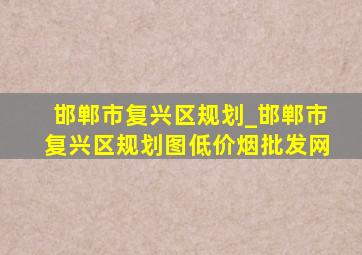 邯郸市复兴区规划_邯郸市复兴区规划图低价烟批发网